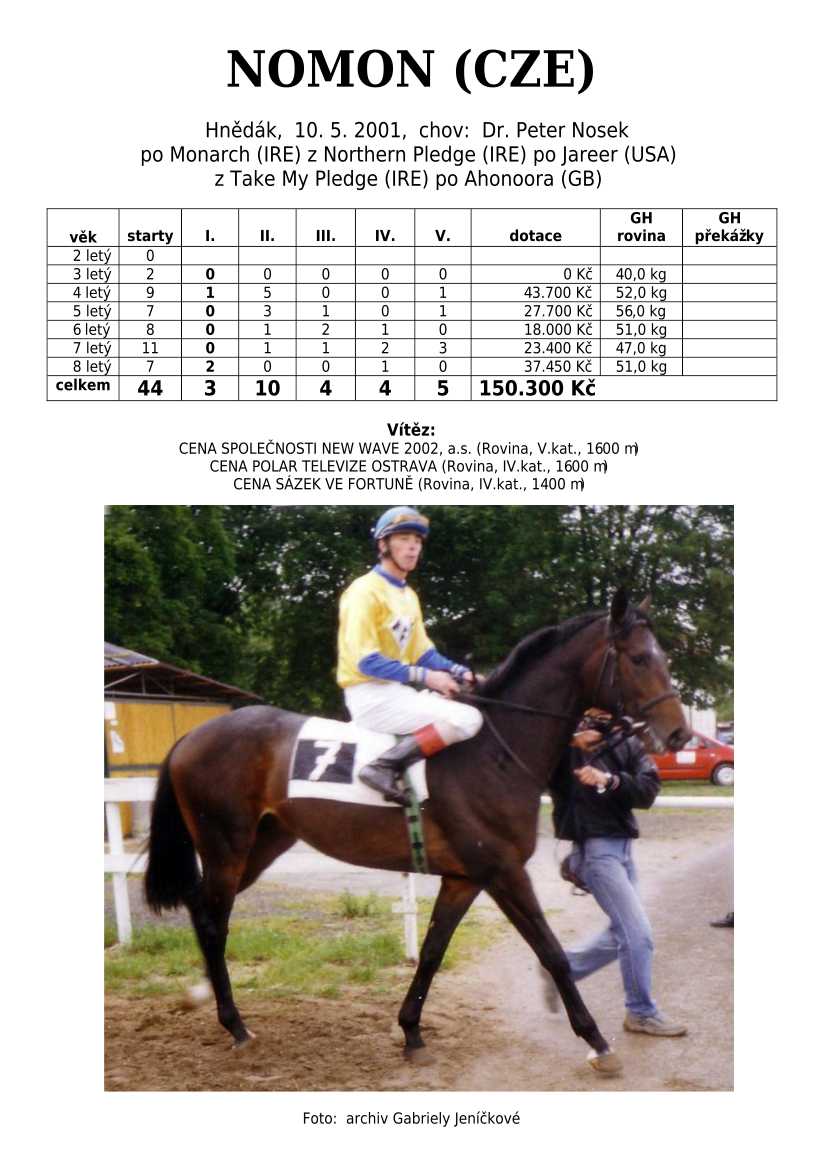 NOMON (CZE)

Hnědák, 10. 5. 2001, chov: Dr. Peter Nosek
po Monarch (IRE) z Northern Pledge (IRE) po Jareer (USA)
z Take My Pledge (IRE) po Ahonoora (GB)

| věk | starty | I. | II. | III. | IV. | V. | dotace | GH rovina | GH překážky |
|---|---|---|---|---|---|---|---|---|---|
| 2 letý | 0 | | | | | | | | |
| 3 letý | 2 | 0 | 0 | 0 | 0 | 0 | 0 Kč | 40,0 kg | |
| 4 letý | 9 | 1 | 5 | 0 | 0 | 1 | 43.700 Kč | 52,0 kg | |
| 5 letý | 7 | 0 | 3 | 1 | 0 | 1 | 27.700 Kč | 56,0 kg | |
| 6 letý | 8 | 0 | 1 | 2 | 1 | 0 | 18.000 Kč | 51,0 kg | |
| 7 letý | 11 | 0 | 1 | 1 | 2 | 3 | 23.400 Kč | 47,0 kg | |
| 8 letý | 7 | 2 | 0 | 0 | 1 | 0 | 37.450 Kč | 51,0 kg | |
| celkem | 44 | 3 | 10 | 4 | 4 | 5 | 150.300 Kč | | |

Vítěz:
CENA SPOLEČNOSTI NEW WAVE 2002, a.s. (Rovina, V.kat., 1600 m)
CENA POLAR TELEVIZE OSTRAVA (Rovina, IV.kat., 1600 m)
CENA SÁZEK VE FORTUNĚ (Rovina, IV.kat., 1400 m)

7

Foto: archiv Gabriely Jeníčkové